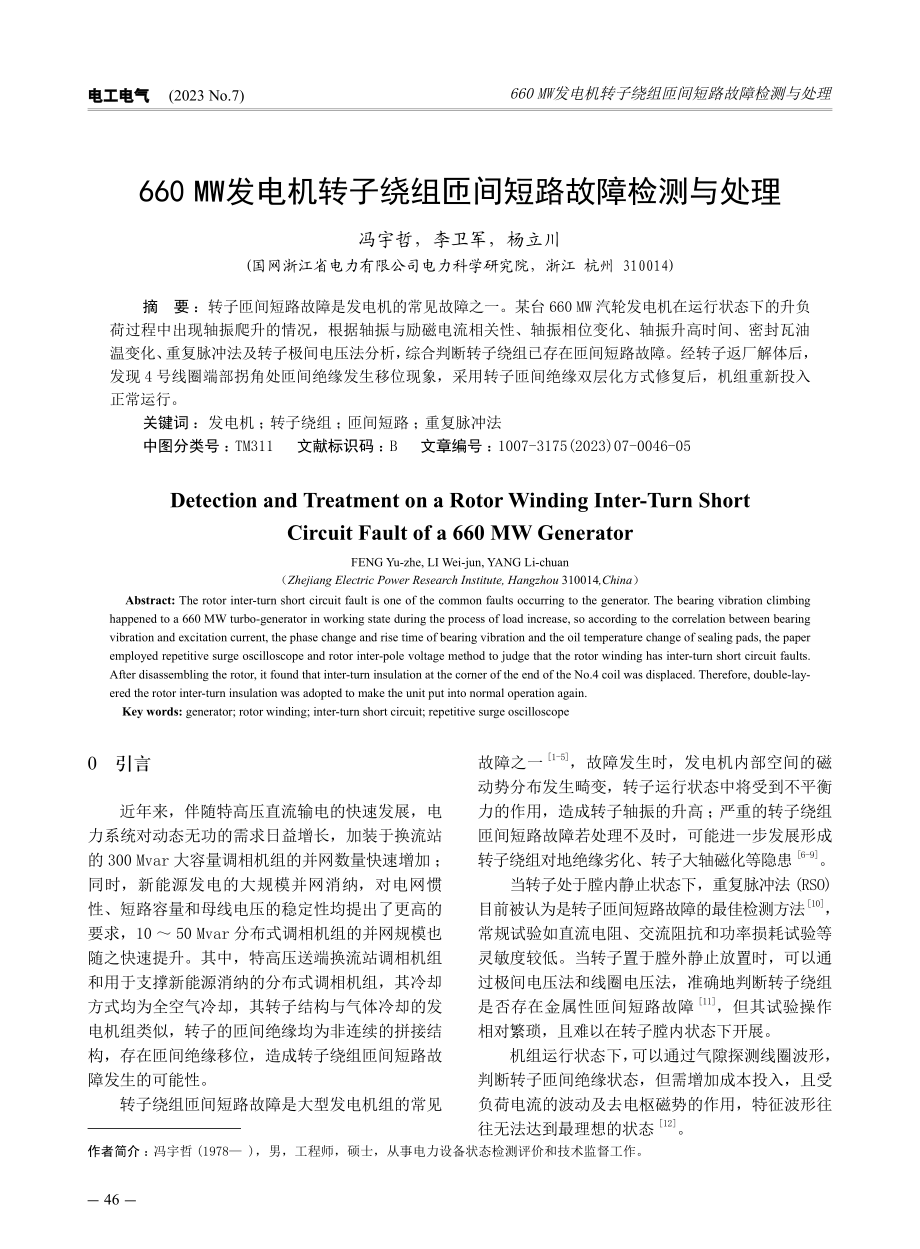 电工电气 (2023 No.7)

660 MW发电机转子绕组匝间短路故障检测与处理

660 MW发电机转子绕组匝间短路故障检测与处理

冯宇哲，李卫军，杨立川

(国网浙江省电力有限公司电力科学研究院，浙江 杭州 310014)

摘 要：转子匝间短路故障是发电机的常见故障之一。某台 660 MW 汽轮发电机在运行状态下的升负荷过程中出现轴振爬升的情况，根据轴振与励磁电流相关性、轴振相位变化、轴振升高时间、密封瓦油温变化、重复脉冲法及转子极间电压法分析，综合判断转子绕组已存在匝间短路故障。经转子返厂解体后，发现 4 号线圈端部拐角处匝间绝缘发生移位现象，采用转子匝间绝缘双层化方式修复后，机组重新投入正常运行。

关键词：发电机；转子绕组；匝间短路；重复脉冲法

中图分类号：TM311 文献标识码：B 文章编号：1007-3175(2023)07-0046-05

Detection and Treatment on a Rotor Winding Inter-Turn Short Circuit Fault of a 660 MW Generator

FENG Yu-zhe, LI Wei-jun, YANG Li-chuan

(Zhejiang Electric Power Research Institute, Hangzhou 310014,China)

Abstract: The rotor inter-turn short circuit fault is one of the common faults occurring to the generator. The bearing vibration climbing happened to a 660 MW turbo-generator in working state during the process of load increase, so according to the correlation between bearing vibration and excitation current, the phase change and rise time of bearing vibration and the oil temperature change of sealing pads, the paper employed repetitive surge oscilloscope and rotor inter-pole voltage method to judge that the rotor winding has inter-turn short circuit faults. After disassembling the rotor, it found that inter-turn insulation at the corner of the end of the No.4 coil was displaced. Therefore, double-layered the rotor inter-turn insulation was adopted to make the unit put into normal operation again.

Key words: generator; rotor winding; inter-turn short circuit; repetitive surge oscilloscope

0 引言

近年来，伴随特高压直流输电的快速发展，电力系统对动态无功的需求日益增长，加装于换流站的 300 Mvar 大容量调相机组的并网数量快速增加；同时，新能源发电的大规模并网消纳，对电网惯性、短路容量和母线电压的稳定性均提出了更高的要求，10 ～ 50 Mvar 分布式调相机组的并网规模也随之快速提升。其中，特高压送端换流站调相机组和用于支撑新能源消纳的分布式调相机组，其冷却方式均为全空气冷却，其转子结构与气体冷却的发电机组类似，转子的匝间绝缘均为非连续的拼接结构，存在匝间绝缘移位，造成转子绕组匝间短路故障发生的可能性。

转子绕组匝间短路故障是大型发电机组的常见故障之一 $^{[1-5]}$，故障发生时，发电机内部空间的磁动势分布发生畸变，转子运行状态中将受到不平衡力的作用，造成转子轴振的升高；严重的转子绕组匝间短路故障若处理不及时，可能进一步发展形成转子绕组对地绝缘劣化、转子大轴磁化等隐患 $^{[6-9]}$。

当转子处于膛内静止状态下，重复脉冲法 (RSO) 目前被认为是转子匝间短路故障的最佳检测方法 $^{[10]}$，常规试验如直流电阻、交流阻抗和功率损耗试验等灵敏度较低。当转子置于膛外静止放置时，可以通过极间电压法和线圈电压法，准确地判断转子绕组是否存在金属性匝间短路故障 $^{[11]}$，但其试验操作相对繁琐，且难以在转子膛内状态下开展。

机组运行状态下，可以通过气隙探测线圈波形，判断转子匝间绝缘状态，但需增加成本投入，且受负荷电流的波动及去电枢磁势的作用，特征波形往往无法达到最理想的状态 $^{[12]}$。

作者简介：冯宇哲 (1978— )，男，工程师，硕士，从事电力设备状态检测评价和技术监督工作。

— 46 —